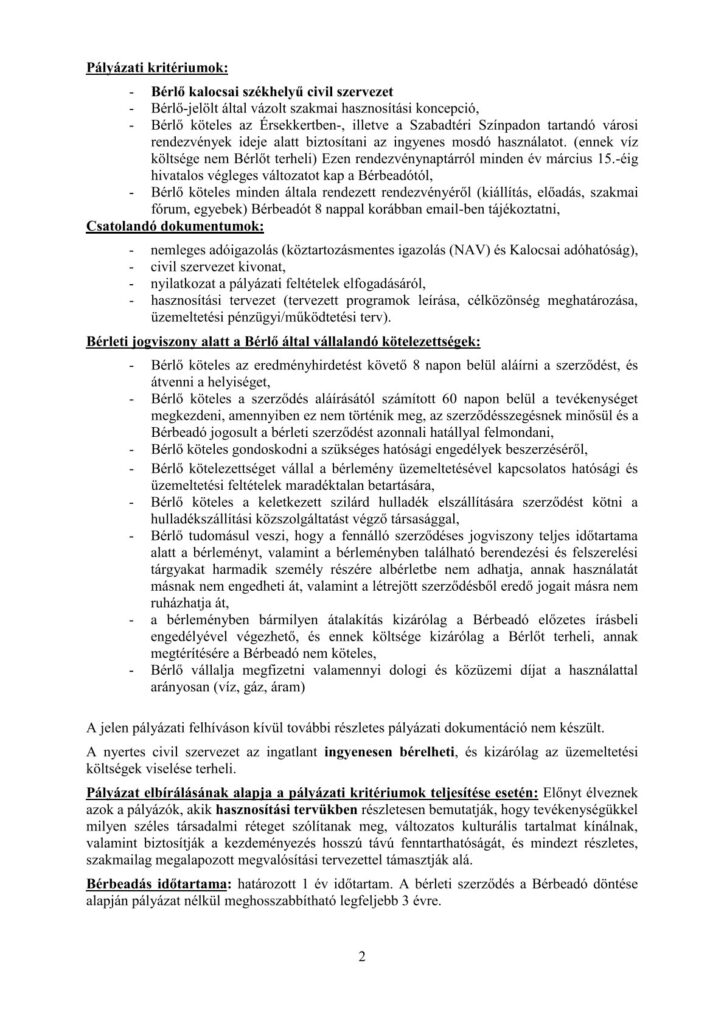 Pályázati kritériumok:

- Bérlő kalocsai székhelyű civil szervezet
- Bérlő-jelölt által vázolt szakmai hasznosítási koncepció,
- Bérlő köteles az Érsekkertben-, illetve a Szabadtéri Színpadon tartandó városi rendezvények ideje alatt biztosítani az ingyenes mosdó használatot. (ennek víz költsége nem Bérlőt terheli) Ezen rendezvénynaptárról minden év március 15.-éig hivatalos végleges változatot kap a Bérbeadótól,
- Bérlő köteles minden általa rendezett rendezvényéről (kiállítás, előadás, szakmai fórum, egyebek) Bérbeadót 8 nappal korábban email-ben tájékoztatni,

Csatolandó dokumentumok:

- nemleges adóigazolás (köztartozásmentes igazolás (NAV) és Kalocsai adóhatóság),
- civil szervezet kivonat,
- nyilatkozat a pályázati feltételek elfogadásáról,
- hasznosítási tervezet (tervezett programok leírása, célközönség meghatározása, üzemeltetési pénzügyi/működtetési terv).

Bérleti jogviszony alatt a Bérlő által vállalandó kötelezettségek:

- Bérlő köteles az eredményhirdetést követő 8 napon belül aláírni a szerződést, és átvenni a helyiséget,
- Bérlő köteles a szerződés aláírásától számított 60 napon belül a tevékenységet megkezdeni, amennyiben ez nem történik meg, az szerződésszegésnek minősül és a Bérbeadó jogosult a bérleti szerződést azonnali hatállyal felmondani,
- Bérlő köteles gondoskodni a szükséges hatósági engedélyek beszerzéséről,
- Bérlő kötelezettséget vállal a bérlemény üzemeltetésével kapcsolatos hatósági és üzemeltetési feltételek maradéktalan betartására,
- Bérlő köteles a keletkezett szilárd hulladék elszállítására szerződést kötni a hulladékszállítási közszolgáltatást végző társasággal,
- Bérlő tudomásul veszi, hogy a fennálló szerződéses jogviszony teljes időtartama alatt a bérleményt, valamint a bérleményben található berendezési és felszerelési tárgyakat harmadik személy részére albérletbe nem adhatja, annak használatát másnak nem engedheti át, valamint a létrejött szerződésből eredő jogait másra nem ruházhatja át,
- a bérleményben bármilyen átalakítás kizárólag a Bérbeadó előzetes írásbeli engedélyével végezhető, és ennek költsége kizárólag a Bérlőt terheli, annak megtérítésére a Bérbeadó nem köteles,
- Bérlő vállalja megfizetni valamennyi dologi és közüzemi díjat a használattal arányosan (víz, gáz, áram)

A jelen pályázati felhíváson kívül további részletes pályázati dokumentáció nem készült.

A nyertes civil szervezet az ingatlant ingyenesen bérelheti, és kizárólag az üzemeltetési költségek viselése terheli.

Pályázat elbírálásának alapja a pályázati kritériumok teljesítése esetén: Előnyt élveznek azok a pályázók, akik hasznosítási tervükben részletesen bemutatják, hogy tevékenységükkel milyen széles társadalmi réteget szólítanak meg, változatos kulturális tartalmat kínálnak, valamint biztosítják a kezdeményezés hosszú távú fenntarthatóságát, és mindezt részletes, szakmailag megalapozott megvalósítási tervezettel támasztják alá.

Bérbeadás időtartama: határozott 1 év időtartam. A bérleti szerződés a Bérbeadó döntése alapján pályázat nélkül meghosszabbítható legfeljebb 3 évre.

2